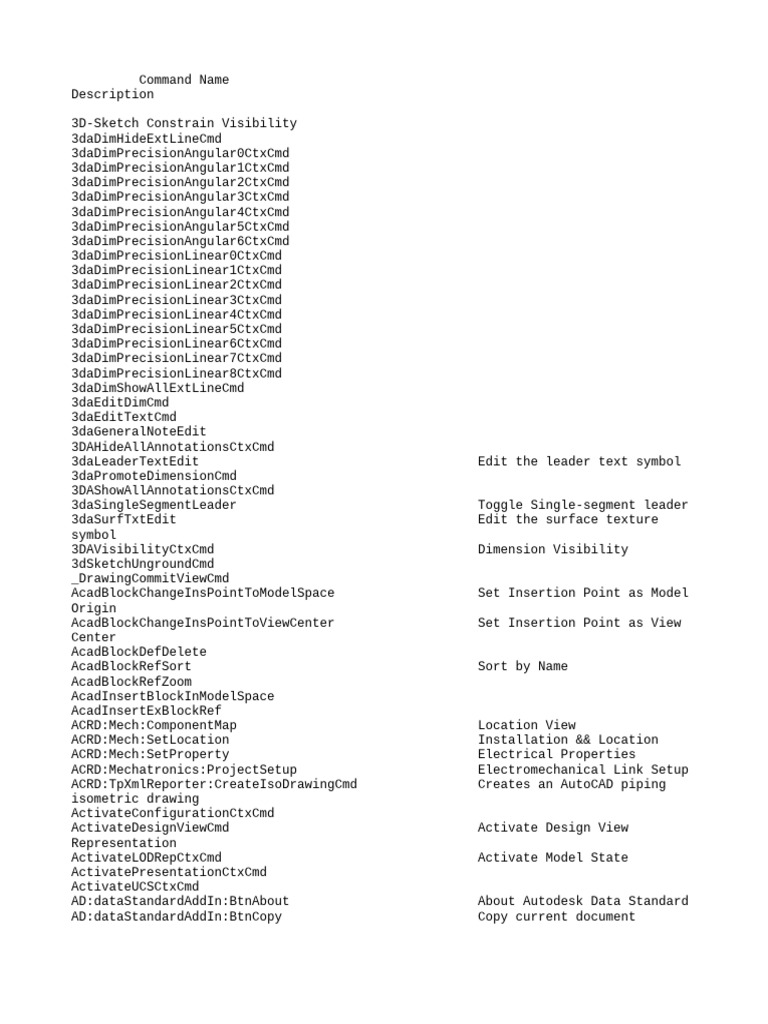 Command Name
Description

3D-Sketch Constrain Visibility
3daDimHideExtLineCmd
3daDimPrecisionAngular0CtxCmd
3daDimPrecisionAngular1CtxCmd
3daDimPrecisionAngular2CtxCmd
3daDimPrecisionAngular3CtxCmd
3daDimPrecisionAngular4CtxCmd
3daDimPrecisionAngular5CtxCmd
3daDimPrecisionAngular6CtxCmd
3daDimPrecisionLinear0CtxCmd
3daDimPrecisionLinear1CtxCmd
3daDimPrecisionLinear2CtxCmd
3daDimPrecisionLinear3CtxCmd
3daDimPrecisionLinear4CtxCmd
3daDimPrecisionLinear5CtxCmd
3daDimPrecisionLinear6CtxCmd
3daDimPrecisionLinear7CtxCmd
3daDimPrecisionLinear8CtxCmd
3daDimShowAllExtLineCmd
3daEditDimCmd
3daEditTextCmd
3daGeneralNoteEdit
3DAHideAllAnnotationsCtxCmd
3daLeaderTextEdit Edit the leader text symbol
3daPromoteDimensionCmd
3DAShowAllAnnotationsCtxCmd
3daSingleSegmentLeader Toggle Single-segment leader
3daSurfTxtEdit Edit the surface texture symbol
3DAVisibilityCtxCmd Dimension Visibility
3dSketchUngroundCmd
_DrawingCommitViewCmd
AcadBlockChangeInsPointToModelSpace Set Insertion Point as Model Origin
AcadBlockChangeInsPointToViewCenter Set Insertion Point as View Center
AcadBlockDefDelete
AcadBlockRefSort Sort by Name
AcadBlockRefZoom
AcadInsertBlockInModelSpace
AcadInsertExBlockRef
ACRD:Mech:ComponentMap Location View
ACRD:Mech:SetLocation Installation && Location
ACRD:Mech:SetProperty Electrical Properties
ACRD:Mechatronics:ProjectSetup Electromechanical Link Setup
ACRD:TpXmlReporter:CreateIsoDrawingCmd Creates an AutoCAD piping isometric drawing
ActivateConfigurationCtxCmd
ActivateDesignViewCmd Activate Design View Representation
ActivateLODRepCtxCmd Activate Model State
ActivatePresentationCtxCmd
ActivateUCSCtxCmd
AD:dataStandardAddIn:BtnAbout About Autodesk Data Standard
AD:dataStandardAddIn:BtnCopy Copy current document